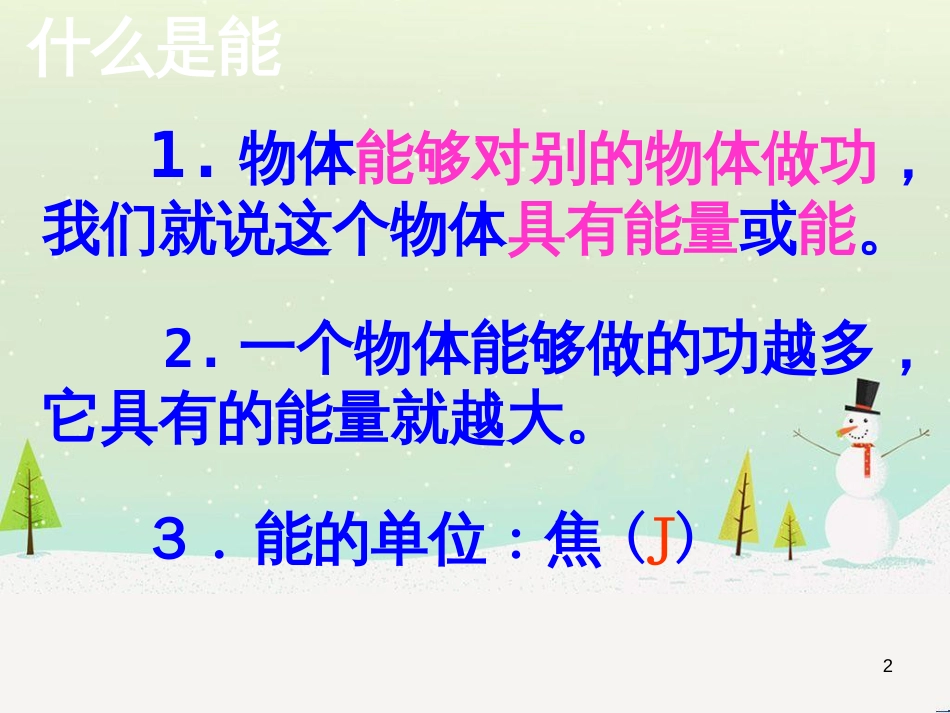 什么是能

1．物体能够对别的物体做功，我们就说这个物体具有能量或能。

2．一个物体能够做的功越多，它具有的能量就越大。

3．能的单位：焦（J）

2